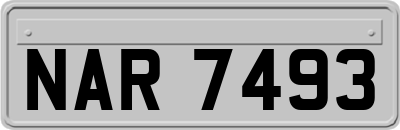 NAR 7493